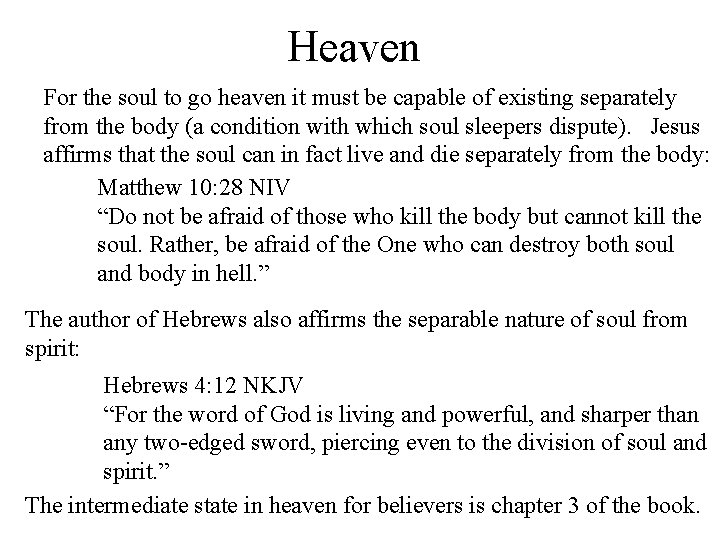 Heaven

For the soul to go heaven it must be capable of existing separately from the body (a condition with which soul sleepers dispute). Jesus affirms that the soul can in fact live and die separately from the body:

Matthew 10:28 NIV
“Do not be afraid of those who kill the body but cannot kill the soul. Rather, be afraid of the One who can destroy both soul and body in hell.”

The author of Hebrews also affirms the separable nature of soul from spirit:

Hebrews 4:12 NKJV
“For the word of God is living and powerful, and sharper than any two-edged sword, piercing even to the division of soul and spirit.”

The intermediate state in heaven for believers is chapter 3 of the book.